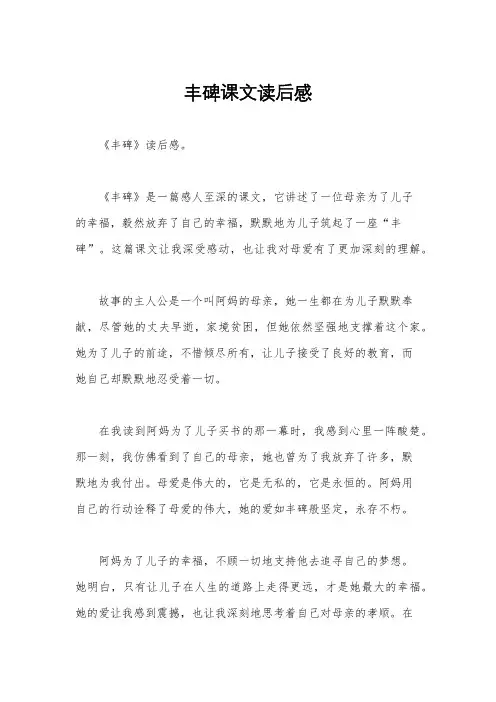 丰碑课文读后感

《丰碑》读后感。

《丰碑》是一篇感人至深的课文，它讲述了一位母亲为了儿子的幸福，毅然放弃了自己的幸福，默默地为儿子筑起了一座“丰碑”。这篇课文让我深受感动，也让我对母爱有了更加深刻的理解。

故事的主人公是一个叫阿妈的母亲，她一生都在为儿子默默奉献，尽管她的丈夫早逝，家境贫困，但她依然坚强地支撑着这个家。她为了儿子的前途，不惜倾尽所有，让儿子接受了良好的教育，而她自己却默默地忍受着一切。

在我读到阿妈为了儿子买书的那一幕时，我感到心里一阵酸楚。那一刻，我仿佛看到了自己的母亲，她也曾为了我放弃了许多，默默地为我付出。母爱是伟大的，它是无私的，它是永恒的。阿妈用自己的行动诠释了母爱的伟大，她的爱如丰碑般坚定，永存不朽。

阿妈为了儿子的幸福，不顾一切地支持他去追寻自己的梦想。她明白，只有让儿子在人生的道路上走得更远，才是她最大的幸福。她的爱让我感到震撼，也让我深刻地思考着自己对母亲的孝顺。在